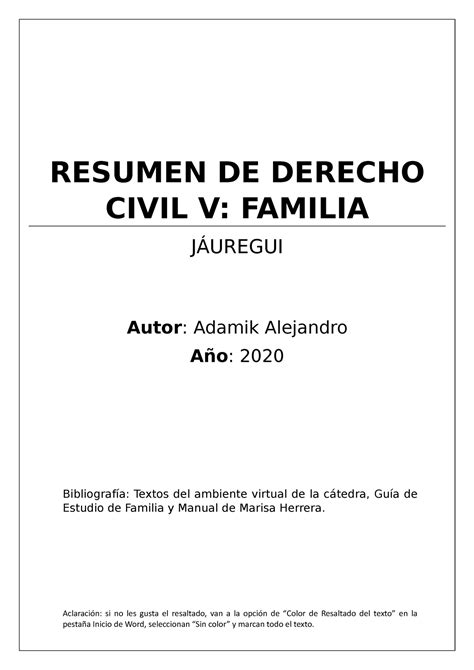 RESUMEN DE DERECHO CIVIL V: FAMILIA

JÁUREGUI

Autor: Adamik Alejandro

Año: 2020

Bibliografía: Textos del ambiente virtual de la cátedra, Guía de Estudio de Familia y Manual de Marisa Herrera.

Aclaración: si no les gusta el resaltado, van a la opción de "Color de Resaltado del texto" en la pestaña Inicio de Word, seleccionan "Sin color" y marcan todo el texto.